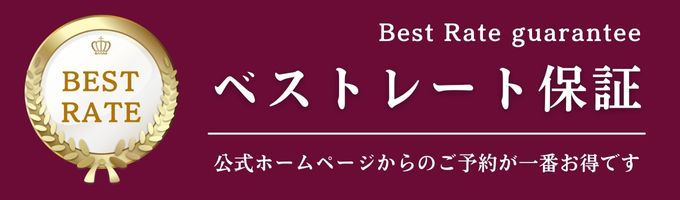 BEST RATE

Best Rate guarantee

ベストレート保証

公式ホームページからのご予約が一番お得です